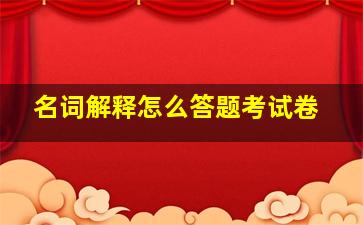 名词解释怎么答题考试卷